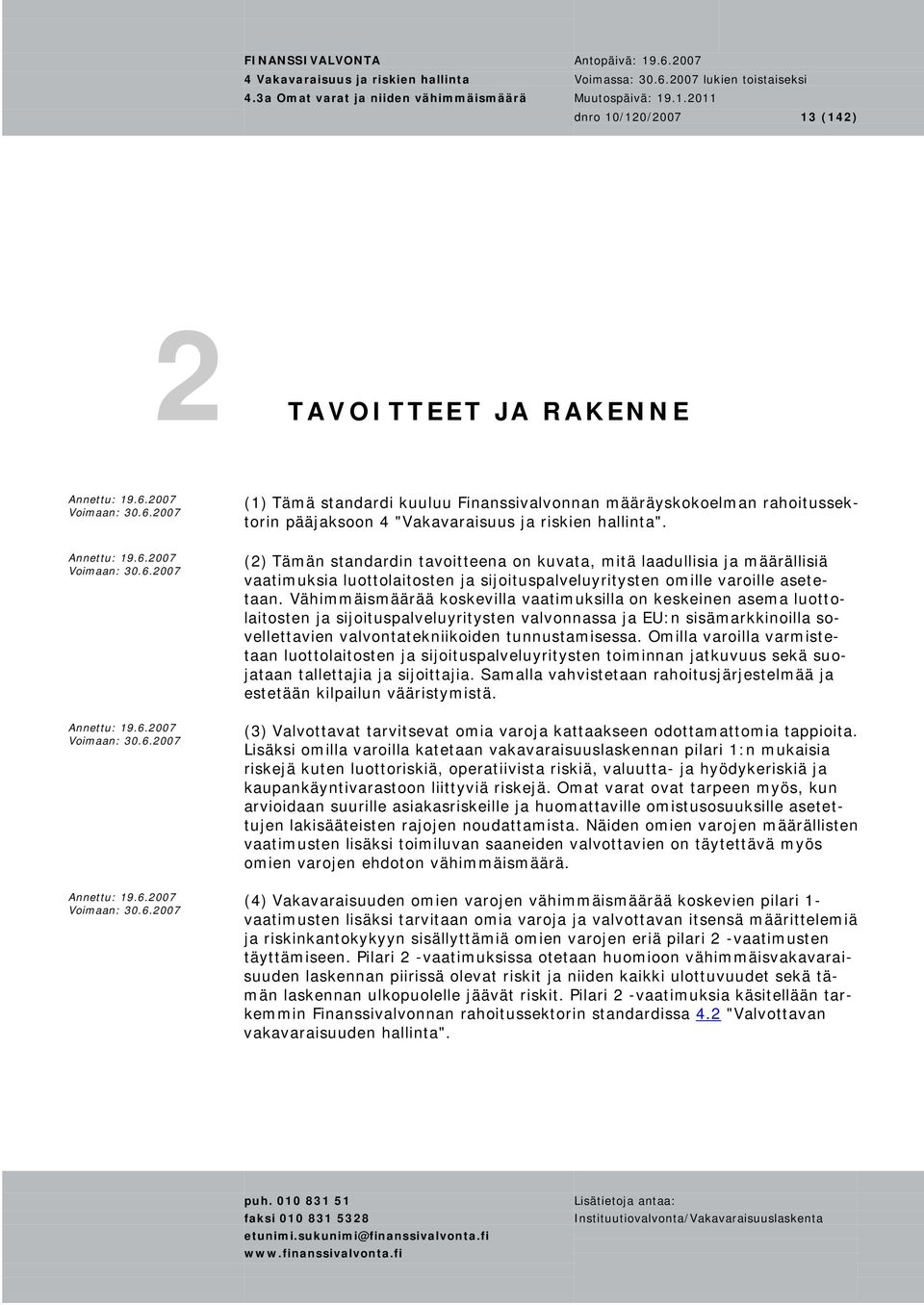 FINANSSIVALVONTA
4 Vakavaraisuus ja riskien hallinta
4.3a Omat varat ja niiden vähimmäismäärä

Antopäivä: 19.6.2007
Voimassa: 30.6.2007 lukien toistaiseksi
Muutospäivä: 19.1.2011
dnro 10/120/2007 13 (142)

2 TAVOITTEET JA RAKENNE

Annettu: 19.6.2007
Voimaan: 30.6.2007

(1) Tämä standardi kuuluu Finanssivalvonnan määräyskokoelman rahoitussektorin pääjaksoon 4 "Vakavaraisuus ja riskien hallinta".

Annettu: 19.6.2007
Voimaan: 30.6.2007

(2) Tämän standardin tavoitteena on kuvata, mitä laadullisia ja määrällisiä vaatimuksia luottolaitosten ja sijoituspalveluyritysten omille varoille asetetaan. Vähimmäismäärää koskevilla vaatimuksilla on keskeinen asema luottolaitosten ja sijoituspalveluyritysten valvonnassa ja EU:n sisämarkkinoilla sovellettavien valvontatekniikoiden tunnustamisessa. Omilla varoilla varmistetaan luottolaitosten ja sijoituspalveluyritysten toiminnan jatkuvuus sekä suojataan tallettajia ja sijoittajia. Samalla vahvistetaan rahoitusjärjestelmää ja estetään kilpailun vääristymistä.

Annettu: 19.6.2007
Voimaan: 30.6.2007

(3) Valvottavat tarvitsevat omia varoja kattaakseen odottamattomia tappioita. Lisäksi omilla varoilla katetaan vakavaraisuuslaskennan pilari 1:n mukaisia riskejä kuten luottoriskiä, operatiivista riskiä, valuutta- ja hyödykeriskiä ja kaupankäyntivarastoon liittyviä riskejä. Omat varat ovat tarpeen myös, kun arvioidaan suurille asiakasriskeille ja huomattaville omistusosuuksille asetettujen lakisääteisten rajojen noudattamista. Näiden omien varojen määrällisten vaatimusten lisäksi toimiluvan saaneiden valvottavien on täytettävä myös omien varojen ehdoton vähimmäismäärä.

Annettu: 19.6.2007
Voimaan: 30.6.2007

(4) Vakavaraisuuden omien varojen vähimmäismäärää koskevien pilari 1-vaatimusten lisäksi tarvitaan omia varoja ja valvottavan itsensä määrittelemiä ja riskinkantokykyyn sisällyttämiä omien varojen eriä pilari 2 -vaatimusten täyttämiseen. Pilari 2 -vaatimuksissa otetaan huomioon vähimmäisvakavaraisuuden laskennan piirissä olevat riskit ja niiden kaikki ulottuvuudet sekä tämän laskennan ulkopuolelle jäävät riskit. Pilari 2 -vaatimuksia käsitellään tarkemmin Finanssivalvonnan rahoitussektorin standardissa 4.2 "Valvottavan vakavaraisuuden hallinta".

puh. 010 831 51
faksi 010 831 5328
etunimi.sukunimi@finanssivalvonta.fi
www.finanssivalvonta.fi

Lisätietoja antaa:
Instituutiovalvonta/Vakavaraisuuslaskenta